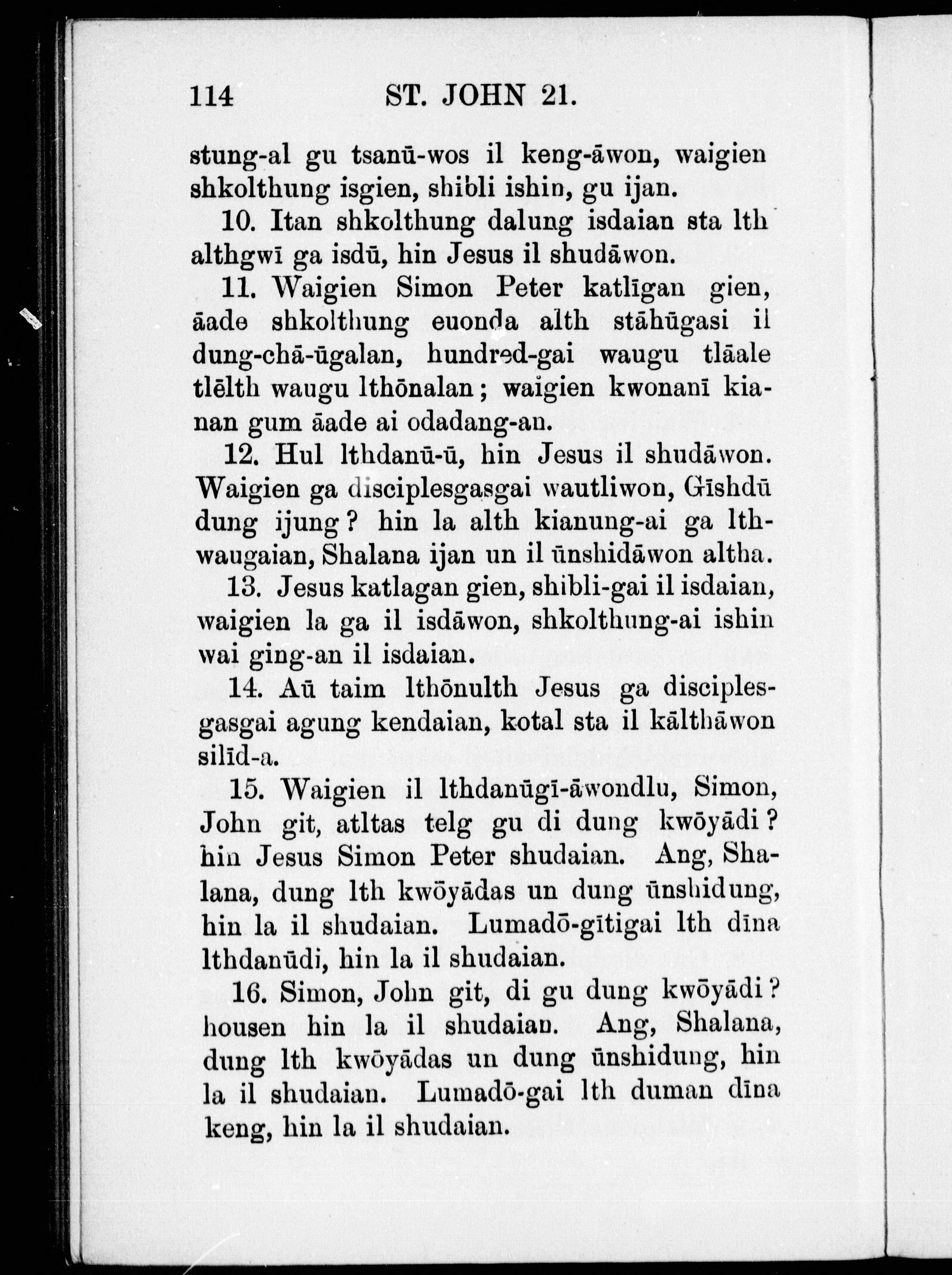 114 ST. JOHN 21.

stung-al gu tsanū-wos il keng-āwon, waigien shkolthung isgien, shibli ishin, gu ijan.

10. Itan shkolthung dalung isdaian sta lth althgwī ga isdū, hin Jesus il shudāwon.

11. Waigien Simon Peter katlīgan gien, āade shkolthung euonda alth stāhūgasi il dung-chā-ūgalan, hundred-gai waugu tlāale tlēlth waugu lthōnalan; waigien kwonanī kianan gum āade ai odadang-an.

12. Hul lthdanū-ū, hin Jesus il shudāwon. Waigien ga disciplesgasgai wautliwon, Gīshdū dung ijung? hin la alth kianung-ai ga lthwaugaian, Shalana ijan un il ūnshidāwon altha.

13. Jesus katlagan gien, shibli-gai il isdaian, waigien la ga il isdāwon, shkolthung-ai ishin wai ging-an il isdaian.

14. Aū taim lthōnulth Jesus ga disciplesgasgai agung kendaian, kotal sta il kālthāwon silīd-a.

15. Waigien il lthdanūgī-āwondlu, Simon, John git, atltas telg gu di dung kwōyādi? hin Jesus Simon Peter shudaian. Ang, Shalana, dung lth kwōyādas un dung ūnshidung, hin la il shudaian. Lumadō-gītigai lth dīna lthdanūdi, hin la il shudaian.

16. Simon, John git, di gu dung kwōyādi? housen hin la il shudaian. Ang, Shalana, dung lth kwōyādas un dung ūnshidung, hin la il shudaian. Lumadō-gai lth duman dīna keng, hin la il shudaian.